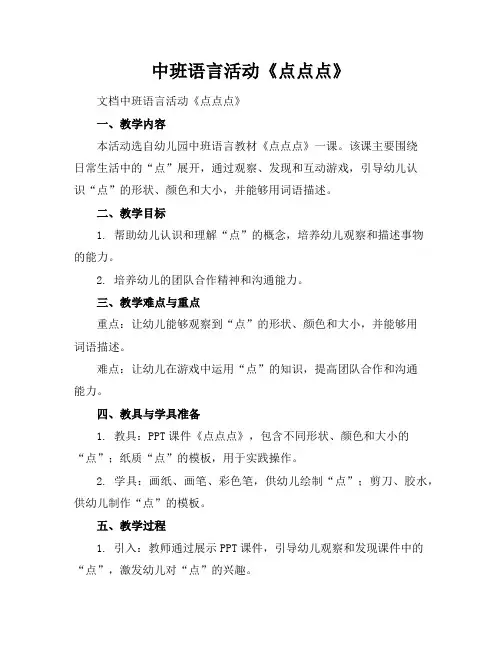 中班语言活动《点点点》

文档中班语言活动《点点点》

一、教学内容

本活动选自幼儿园中班语言教材《点点点》一课。该课主要围绕日常生活中的“点”展开，通过观察、发现和互动游戏，引导幼儿认识“点”的形状、颜色和大小，并能够用词语描述。

二、教学目标

1. 帮助幼儿认识和理解“点”的概念，培养幼儿观察和描述事物的能力。

2. 培养幼儿的团队合作精神和沟通能力。

三、教学难点与重点

重点：让幼儿能够观察到“点”的形状、颜色和大小，并能够用词语描述。

难点：让幼儿在游戏中运用“点”的知识，提高团队合作和沟通能力。

四、教具与学具准备

1. 教具：PPT 课件《点点点》，包含不同形状、颜色和大小的“点”；纸质“点”的模板，用于实践操作。

2. 学具：画纸、画笔、彩色笔，供幼儿绘制“点”；剪刀、胶水，供幼儿制作“点”的模板。

五、教学过程

1. 引入：教师通过展示 PPT 课件，引导幼儿观察和发现课件中的“点”，激发幼儿对“点”的兴趣。